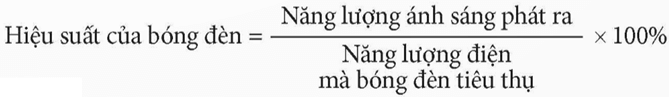 $\text{Hiệu suất của bóng đèn} = \frac{\text{Năng lượng ánh sáng phát ra}}{\text{Năng lượng điện mà bóng đèn tiêu thụ}} \times 100\%$